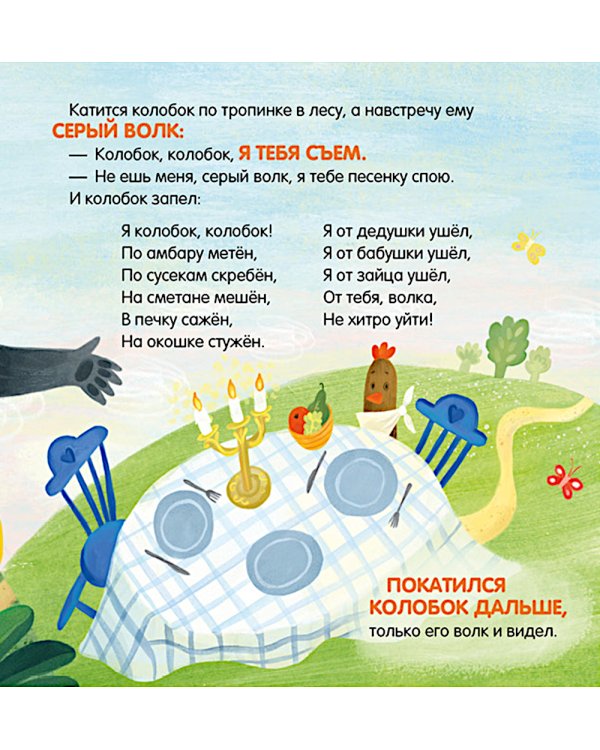 Катится колобок по тропинке в лесу, а навстречу ему СЕРЫЙ ВОЛК:
— Колобок, колобок, Я ТЕБЯ СЪЕМ.
— Не ешь меня, серый волк, я тебе песенку спою.
И колобок запел:

Я колобок, колобок!
По амбару метён,
По сусекам скребён,
На сметане мешён,
В печку сажён,
На окошке стужён.

Я от дедушки ушёл,
Я от бабушки ушёл,
Я от зайца ушёл,
От тебя, волка,
Не хитро уйти!

ПОКАТИЛСЯ КОЛОБОК ДАЛЬШЕ, только его волк и видел.